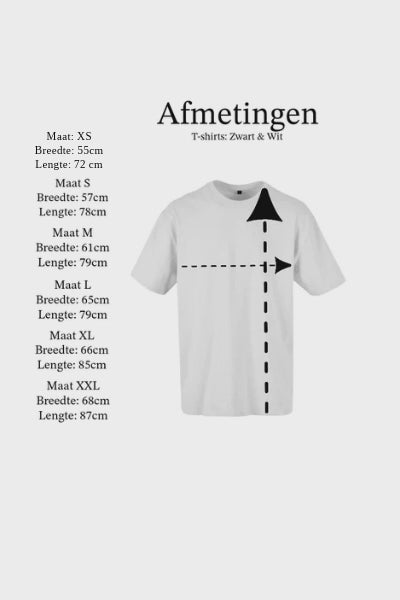 Afmetingen
T-shirts: Zwart & Wit

Maat: XS
Breedte: 55cm
Lengte: 72 cm

Maat S
Breedte: 57cm
Lengte: 78cm

Maat M
Breedte: 61cm
Lengte: 79cm

Maat L
Breedte: 65cm
Lengte: 79cm

Maat XL
Breedte: 66cm
Lengte: 85cm

Maat XXL
Breedte: 68cm
Lengte: 87cm